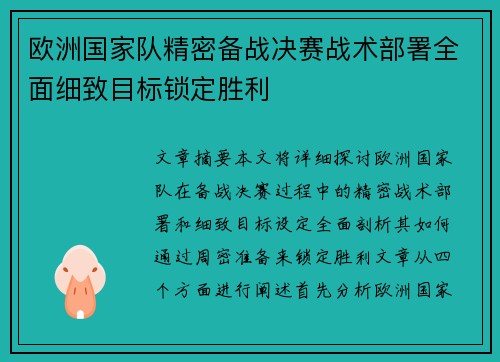 欧洲国家队精密备战决赛战术部署全面细致目标锁定胜利

文章摘要本文将详细探讨欧洲国家队在备战决赛过程中的精密战术部署和细致目标设定全面剖析其如何通过周密准备来锁定胜利文章从四个方面进行阐述首先分析欧洲国家